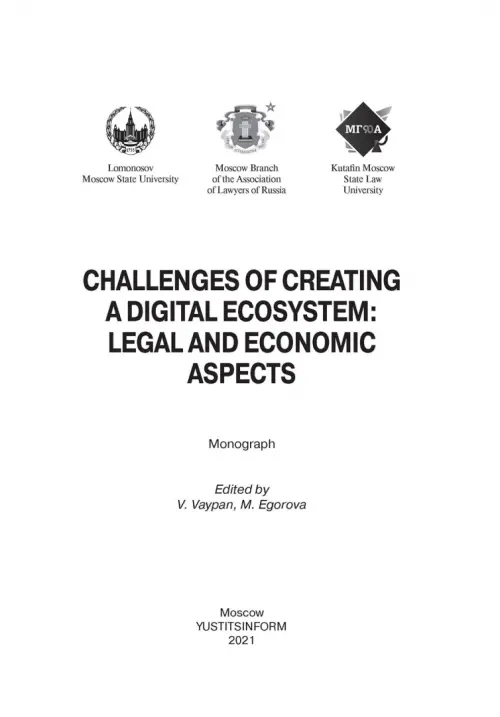 Lomonosov Moscow State University

Moscow Branch of the Association of Lawyers of Russia

МГЮА

Kutafin Moscow State Law University

CHALLENGES OF CREATING A DIGITAL ECOSYSTEM: LEGAL AND ECONOMIC ASPECTS

Monograph

Edited by
V. Vaypan, M. Egorova

Moscow
YUSTITSINFORM
2021